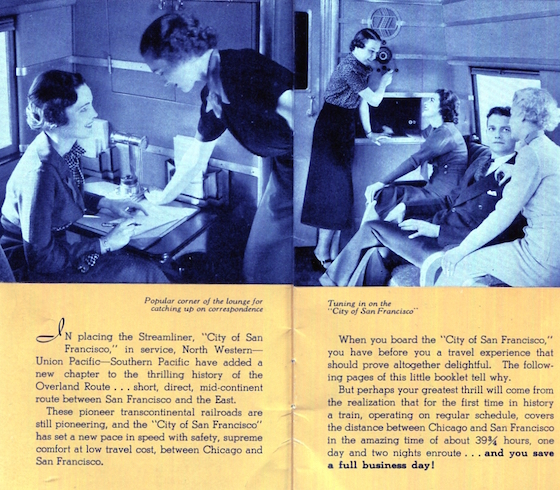 Popular corner of the lounge for catching up on correspondence

IN placing the Streamliner, "City of San Francisco," in service, North Western—Union Pacific—Southern Pacific have added a new chapter to the thrilling history of the Overland Route . . . short, direct, mid-continent route between San Francisco and the East.

These pioneer transcontinental railroads are still pioneering, and the "City of San Francisco" has set a new pace in speed with safety, supreme comfort at low travel cost, between Chicago and San Francisco.

Tuning in on the "City of San Francisco"

When you board the "City of San Francisco," you have before you a travel experience that should prove altogether delightful. The following pages of this little booklet tell why.

But perhaps your greatest thrill will come from the realization that for the first time in history a train, operating on regular schedule, covers the distance between Chicago and San Francisco in the amazing time of about $39\frac{3}{4}$ hours, one day and two nights enroute . . . and you save a full business day!